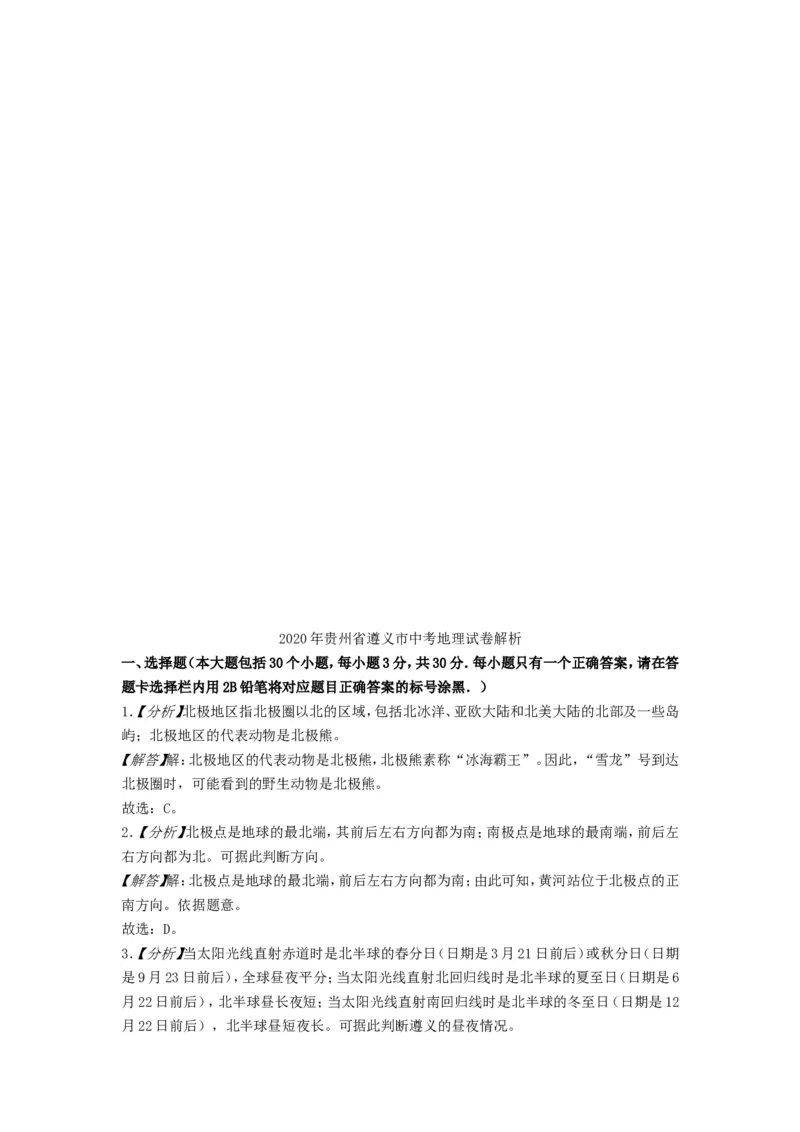 2020年贵州省遵义市中考地理试卷解析

一、选择题（本大题包括30个小题，每小题3分，共30分．每小题只有一个正确答案，请在答题卡选择栏内用2B铅笔将对应题目正确答案的标号涂黑．）

1.【分析】北极地区指北极圈以北的区域，包括北冰洋、亚欧大陆和北美大陆的北部及一些岛屿；北极地区的代表动物是北极熊。

【解答】解：北极地区的代表动物是北极熊，北极熊素称“冰海霸王”。因此，“雪龙”号到达北极圈时，可能看到的野生动物是北极熊。

故选：C。

2.【分析】北极点是地球的最北端，其前后左右方向都为南；南极点是地球的最南端，前后左右方向都为北。可据此判断方向。

【解答】解：北极点是地球的最北端，前后左右方向都为南；由此可知，黄河站位于北极点的正南方向。依据题意。

故选：D。

3.【分析】当太阳光线直射赤道时是北半球的春分日（日期是3月21日前后）或秋分日（日期是9月23日前后），全球昼夜平分；当太阳光线直射北回归线时是北半球的夏至日（日期是6月22日前后），北半球昼长夜短；当太阳光线直射南回归线时是北半球的冬至日（日期是12月22日前后），北半球昼短夜长。可据此判断遵义的昼夜情况。